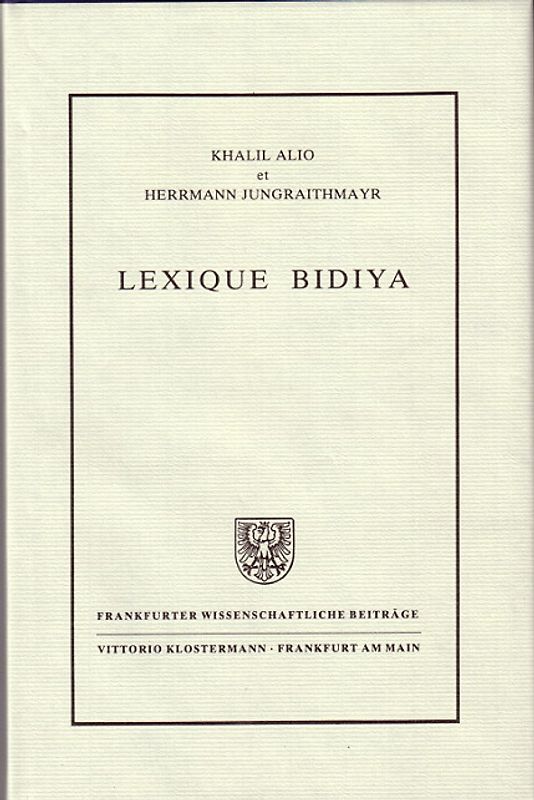 KHALIL ALIO
et
HERRMANN JUNGRAITHMAYR

LEXIQUE BIDIYA

FRANKFURTER WISSENSCHAFTLICHE BEITRÄGE

VITTORIO KLOSTERMANN · FRANKFURT AM MAIN